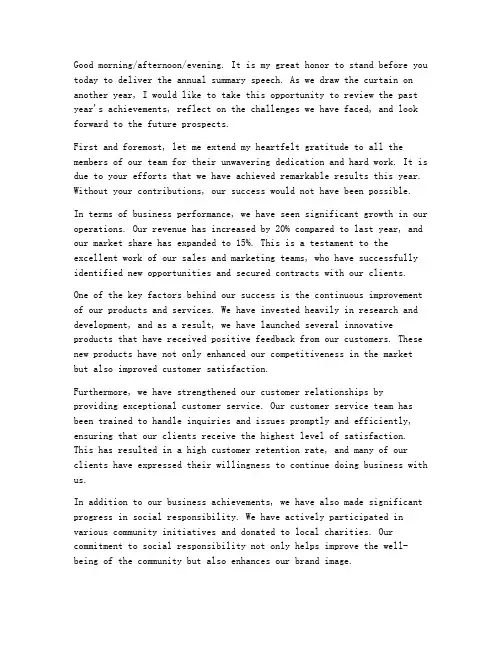 Good morning/afternoon/evening. It is my great honor to stand before you today to deliver the annual summary speech. As we draw the curtain on another year, I would like to take this opportunity to review the past year's achievements, reflect on the challenges we have faced, and look forward to the future prospects.

First and foremost, let me extend my heartfelt gratitude to all the members of our team for their unwavering dedication and hard work. It is due to your efforts that we have achieved remarkable results this year. Without your contributions, our success would not have been possible.

In terms of business performance, we have seen significant growth in our operations. Our revenue has increased by 20% compared to last year, and our market share has expanded to 15%. This is a testament to the excellent work of our sales and marketing teams, who have successfully identified new opportunities and secured contracts with our clients.

One of the key factors behind our success is the continuous improvement of our products and services. We have invested heavily in research and development, and as a result, we have launched several innovative products that have received positive feedback from our customers. These new products have not only enhanced our competitiveness in the market but also improved customer satisfaction.

Furthermore, we have strengthened our customer relationships by providing exceptional customer service. Our customer service team has been trained to handle inquiries and issues promptly and efficiently, ensuring that our clients receive the highest level of satisfaction. This has resulted in a high customer retention rate, and many of our clients have expressed their willingness to continue doing business with us.

In addition to our business achievements, we have also made significant progress in social responsibility. We have actively participated in various community initiatives and donated to local charities. Our commitment to social responsibility not only helps improve the well-being of the community but also enhances our brand image.